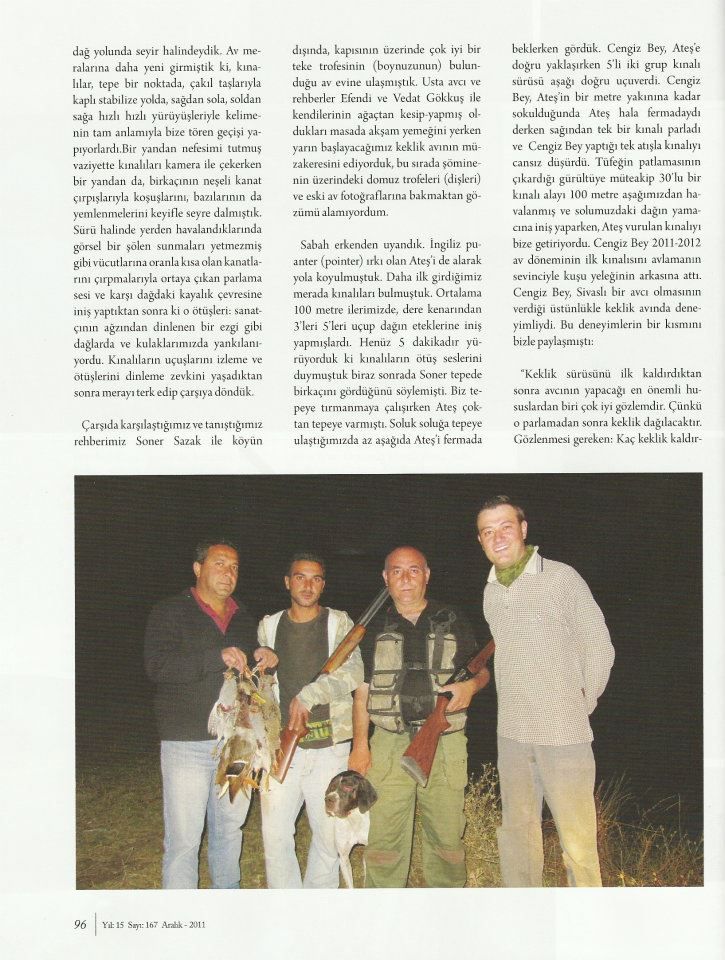 dağ yolunda seyir halindeydik. Av meralarına daha yeni girmiştik ki, kınalılar, tepe bir noktada, çakıl taşlarıyla kaplı stabilize yolda, sağdan sola, soldan sağa hızlı hızlı yürüyüşleriyle kelimenin tam anlamıyla bize tören geçişi yapıyorlardı.Bir yandan nefesimi tutmuş vaziyette kınalıları kamera ile çekerken bir yandan da, birkaçının neşeli kanat çırpışlarıyla koşuşlarını, bazılarının da yemlenmelerini keyifle seyre dalmıştık. Sürü halinde yerden havalandıklarında görsel bir şölen sunmaları yetmezmiş gibi vücutlarına oranla kısa olan kanatlarını çırpmalarıyla ortaya çıkan parlama sesi ve karşı dağdaki kayalık çevresine iniş yaptıktan sonra ki o ötüşleri: sanatçının ağzından dinlenen bir ezgi gibi dağlarda ve kulaklarımızda yankılanıyordu. Kınalıların uçuşlarını izleme ve ötüşlerini dinleme zevkini yaşadıktan sonra merayı terk edip çarşıya döndük.

Çarşıda karşılaştığımız ve tanıştığımız rehberimiz Soner Sazak ile köyün dışında, kapısının üzerinde çok iyi bir teke trofesinin (boynuzunun) bulunduğu av evine ulaşmıştık. Usta avcı ve rehberler Efendi ve Vedat Gökkuş ile kendilerinin ağaçtan kesip-yapmış oldukları masada akşam yemeğini yerken yarın başlayacağımız keklik avının müzakeresini ediyorduk, bu sırada şöminenin üzerindeki domuz trofeleri (dişleri) ve eski av fotoğraflarına bakmaktan gözümü alamıyordum.

Sabah erkenden uyandık. İngiliz puanter (pointer) ırkı olan Ateş'i de alarak yola koyulmuştuk. Daha ilk girdiğimiz merada kınalıları bulmuştuk. Ortalama 100 metre ilerimizde, dere kenarından 3'leri 5'leri uçup dağın eteklerine iniş yapmışlardı. Henüz 5 dakikadır yürüyorduk ki kınalıların ötüş seslerini duymuştuk biraz sonrada Soner tepede birkaçını gördüğünü söylemişti. Biz tepeye tırmanmaya çalışırken Ateş çoktan tepeye varmıştı. Soluk soluğa tepeye ulaştığımızda az aşağıda Ateş'i fermada beklerken gördük. Cengiz Bey, Ateş'e doğru yaklaşırken 5'li iki grup kınalı sürüsü aşağı doğru uçuverdi. Cengiz Bey, Ateş'in bir metre yakınına kadar sokulduğunda Ateş hala fermadaydı derken sağından tek bir kınalı parladı ve Cengiz Bey yaptığı tek atışla kınalıyı cansız düşürdü. Tüfeğin patlamasının çıkardığı gürültüye müteakip 30'lu bir kınalı alayı 100 metre aşağımızdan havalanmış ve solumuzdaki dağın yamacına iniş yaparken, Ateş vurulan kınalıyı bize getiriyordu. Cengiz Bey 2011-2012 av döneminin ilk kınalısını avlamanın sevinciyle kuşu yeleğinin arkasına attı. Cengiz Bey, Sivaslı bir avcı olmasının verdiği üstünlükle keklik avında deneyimliydi. Bu deneyimlerin bir kısmını bizle paylaşmıştı:

"Keklik sürüsünü ilk kaldırdıktan sonra avcının yapacağı en önemli hususlardan biri çok iyi gözlemdir. Çünkü o parlamadan sonra keklik dağılacaktır. Gözlenmesi gereken: Kaç keklik kaldır-

96 Yıl: 15 Sayı: 167 Aralık - 2011